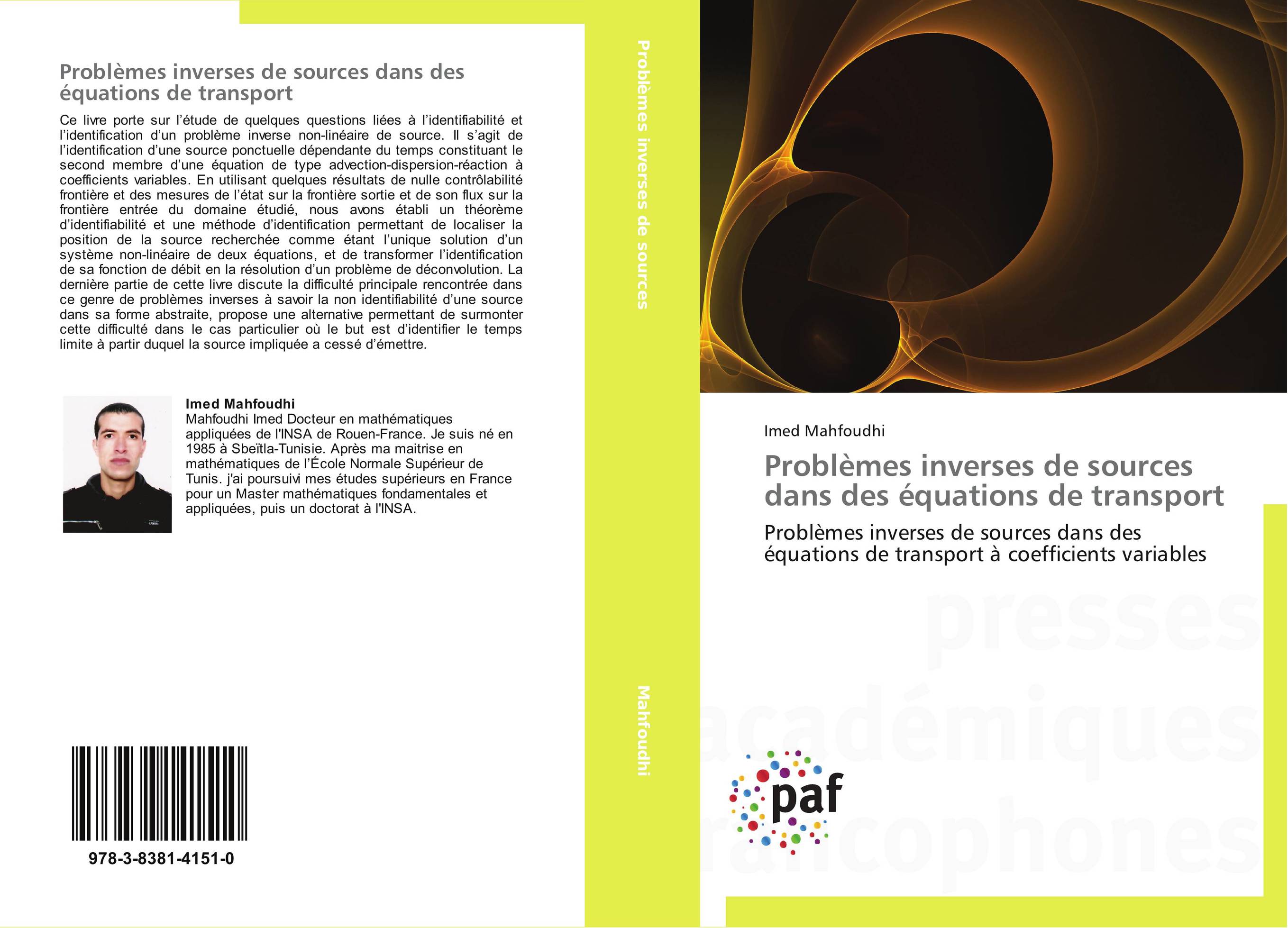 Problèmes inverses de sources dans des équations de transport

Ce livre porte sur l'étude de quelques questions liées à l'identifiabilité et l'identification d'un problème inverse non-linéaire de source. Il s'agit de l'identification d'une source ponctuelle dépendante du temps constituant le second membre d'une équation de type advection-dispersion-réaction à coefficients variables. En utilisant quelques résultats de nulle contrôlabilité frontière et des mesures de l'état sur la frontière sortie et de son flux sur la frontière entrée du domaine étudié, nous avons établi un théorème d'identifiabilité et une méthode d'identification permettant de localiser la position de la source recherchée comme étant l'unique solution d'un système non-linéaire de deux équations, et de transformer l'identification de sa fonction de débit en la résolution d'un problème de déconvolution. La dernière partie de cette livre discute la difficulté principale rencontrée dans ce genre de problèmes inverses à savoir la non identifiabilité d'une source dans sa forme abstraite, propose une alternative permettant de surmonter cette difficulté dans le cas particulier où le but est d'identifier le temps limite à partir duquel la source impliquée a cessé d'émettre.

Imed Mahfoudhi
Mahfoudhi Imed Docteur en mathématiques appliquées de l'INSA de Rouen-France. Je suis né en 1985 à Sbeïtla-Tunisie. Après ma maitrise en mathématiques de l'École Normale Supérieur de Tunis. j'ai poursuivi mes études supérieurs en France pour un Master mathématiques fondamentales et appliquées, puis un doctorat à l'INSA.

978-3-8381-4151-0

Problèmes inverses de sources

Mahfoudhi

Imed Mahfoudhi

Problèmes inverses de sources dans des équations de transport

Problèmes inverses de sources dans des équations de transport à coefficients variables

presses académiques francophones

paf